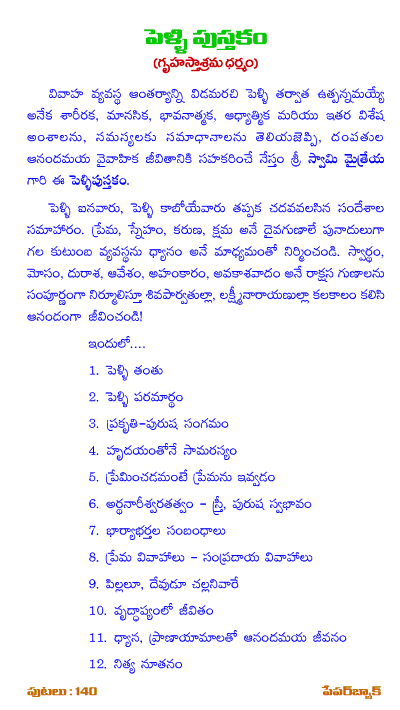 పెళ్ళి పుస్తకం
(గృహస్థాశ్రమ ధర్మం)

వివాహ వ్యవస్థ ఆంతర్యాన్ని విడమరచి పెళ్ళి తర్వాత ఉత్పన్నమయ్యే అనేక శారీరక, మానసిక, భావనాత్మక, ఆధ్యాత్మిక మరియు ఇతర విశేష అంశాలను, సమస్యలకు సమాధానాలను తెలియజెప్పి, దంపతుల ఆనందమయ వైవాహిక జీవితానికి సహకరించే నేస్తం శ్రీ స్వామి మైత్రేయ గారి ఈ పెళ్ళిపుస్తకం.

పెళ్ళి ఐనవారు, పెళ్ళి కాబోయేవారు తప్పక చదవవలసిన సందేశాల సమాహారం. ప్రేమ, స్నేహం, కరుణ, క్షమ అనే దైవగుణాలే పునాదులుగా గల కుటుంబ వ్యవస్థను ధ్యానం అనే మాధ్యమంతో నిర్మించండి. స్వార్థం, మోసం, దురాశ, ఆవేశం, అహంకారం, అవకాశవాదం అనే రాక్షస గుణాలను సంపూర్ణంగా నిర్మూలిస్తూ శివపార్వతుల్లా, లక్ష్మీనారాయణుల్లా కలకాలం కలిసి ఆనందంగా జీవించండి!

ఇందులో....

1. పెళ్ళి తంతు

2. పెళ్ళి పరమార్థం

3. ప్రకృతి-పురుష సంగమం

4. హృదయంతోనే సామరస్యం

5. ప్రేమించడమంటే ప్రేమను ఇవ్వడం

6. అర్ధనారీశ్వరతత్వం - స్త్రీ, పురుష స్వభావం

7. భార్యాభర్తల సంబంధాలు

8. ప్రేమ వివాహాలు - సంప్రదాయ వివాహాలు

9. పిల్లలూ, దేవుడూ చల్లనివారే

10. వృద్ధాప్యంలో జీవితం

11. ధ్యాన, ప్రాణాయామాలతో ఆనందమయ జీవనం

12. నిత్య నూతనం

పుటలు : 140

పేపర్‌బ్యాక్